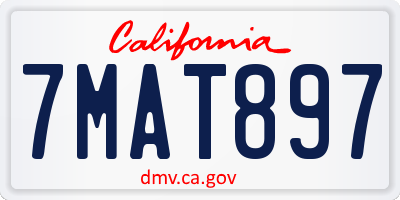 California

7MAT897

dmv.ca.gov